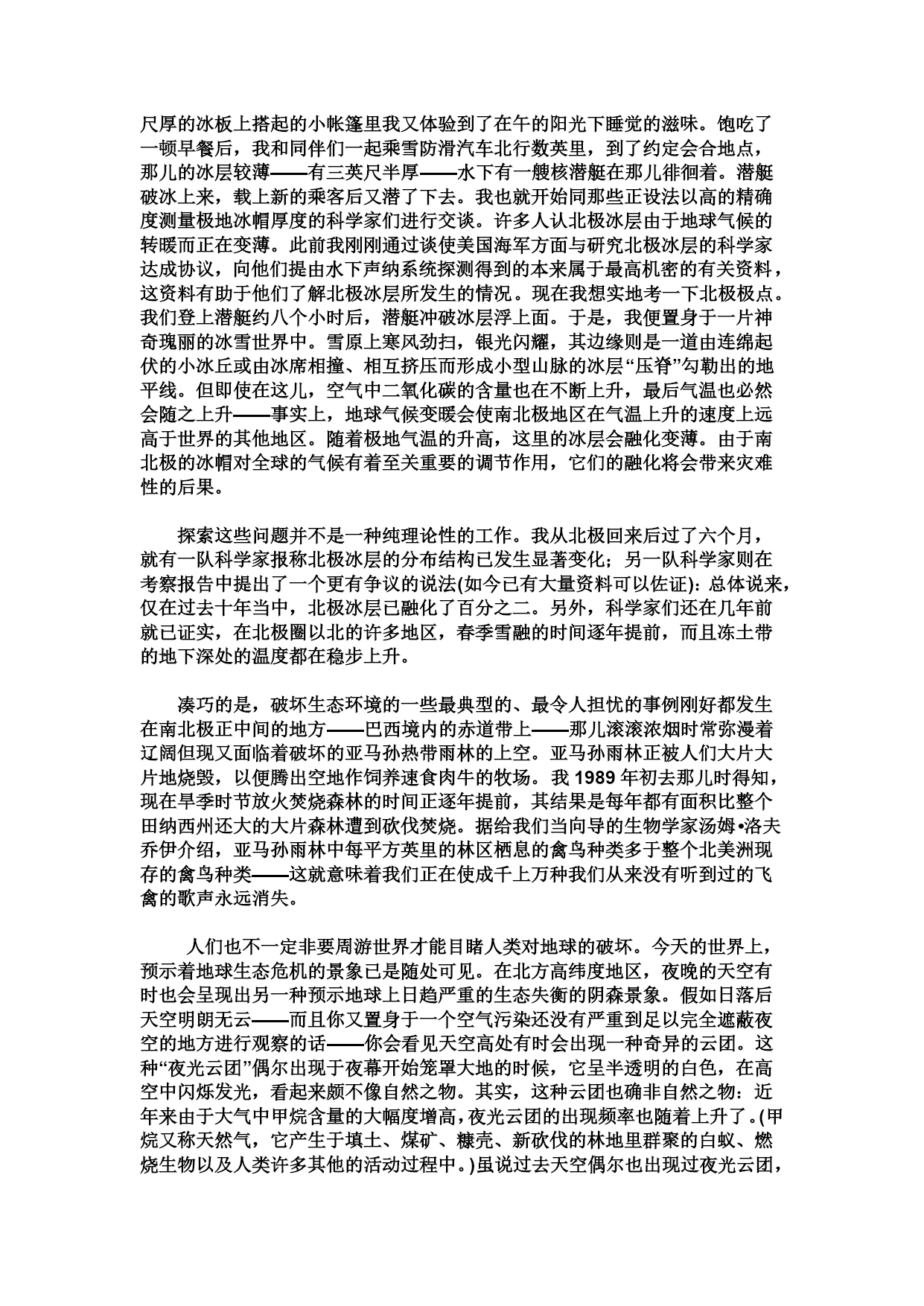 尺厚的冰板上搭起的小帐篷里我又体验到了在午的阳光下睡觉的滋味。饱吃了一顿早餐后，我和同伴们一起乘雪防滑汽车北行数英里，到了约定会合地点，那儿的冰层较薄——有三英尺半厚——水下有一艘核潜艇在那儿徘徊着。潜艇破冰上来，载上新的乘客后又潜了下去。我也就开始同那些正设法以高的精确度测量极地冰帽厚度的科学家们进行交谈。许多人认北极冰层由于地球气候的转暖而正在变薄。此前我刚刚通过谈使美国海军方面与研究北极冰层的科学家达成协议，向他们提由水下声纳系统探测得到的本来属于最高机密的有关资料，这资料有助于他们了解北极冰层所发生的情况。现在我想实地考一下北极极点。我们登上潜艇约八个小时后，潜艇冲破冰层浮上面。于是，我便置身于一片神奇瑰丽的冰雪世界中。雪原上寒风劲扫，银光闪耀，其边缘则是一道由连绵起伏的小冰丘或由冰席相撞、相互挤压而形成小型山脉的冰层“压脊”勾勒出的地平线。但即使在这儿，空气中二氧化碳的含量也在不断上升，最后气温也必然会随之上升——事实上，地球气候变暖会使南北极地区在气温上升的速度上远高于世界的其他地区。随着极地气温的升高，这里的冰层会融化变薄。由于南北极的冰帽对全球的气候有着至关重要的调节作用，它们的融化将会带来灾难性的后果。

探索这些问题并不是一种纯理论性的工作。我从北极回来后过了六个月，就有一队科学家报称北极冰层的分布结构已发生显著变化；另一队科学家则在考察报告中提出了一个更有争议的说法(如今已有大量资料可以佐证)：总体说来，仅在过去十年当中，北极冰层已融化了百分之二。另外，科学家们还在几年前就已证实，在北极圈以北的许多地区，春季雪融的时间逐年提前，而且冻土带的地下深处的温度都在稳步上升。

凑巧的是，破坏生态环境的一些最典型的、最令人担忧的事例刚好都发生在南北极正中间的地方——巴西境内的赤道带上——那儿滚滚浓烟时常弥漫着辽阔但现又面临着破坏的亚马孙热带雨林的上空。亚马孙雨林正被人们大片大片地烧毁，以便腾出空地作饲养速食肉牛的牧场。我 1989 年初去那儿时得知，现在旱季时节放火焚烧森林的时间正逐年提前，其结果是每年都有面积比整个田纳西州还大的大片森林遭到砍伐焚烧。据给我们当向导的生物学家汤姆•洛夫乔伊介绍，亚马孙雨林中每平方英里的林区栖息的禽鸟种类多于整个北美洲现存的禽鸟种类——这就意味着我们正在使成千上万种我们从来没有听到过的飞禽的歌声永远消失。

人们也不一定非要周游世界才能目睹人类对地球的破坏。今天的世界上，预示着地球生态危机的景象已是随处可见。在北方高纬度地区，夜晚的天空有时也会呈现出另一种预示地球上日趋严重的生态失衡的阴森景象。假如日落后天空明朗无云——而且你又置身于一个空气污染还没有严重到足以完全遮蔽夜空的地方进行观察的话——你会看见天空高处有时会出现一种奇异的云团。这种“夜光云团”偶尔出现于夜幕开始笼罩大地的时候，它呈半透明的白色，在高空中闪烁发光，看起来颇不像自然之物。其实，这种云团也确非自然之物：近年来由于大气中甲烷含量的大幅度增高，夜光云团的出现频率也随着上升了。(甲烷又称天然气，它产生于填土、煤矿、糠壳、新砍伐的林地里群聚的白蚁、燃烧生物以及人类许多其他的活动过程中。)虽说过去天空偶尔也出现过夜光云团，